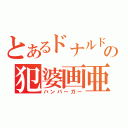 とあるドナルドの
犯婆画亜
ハンバーガー